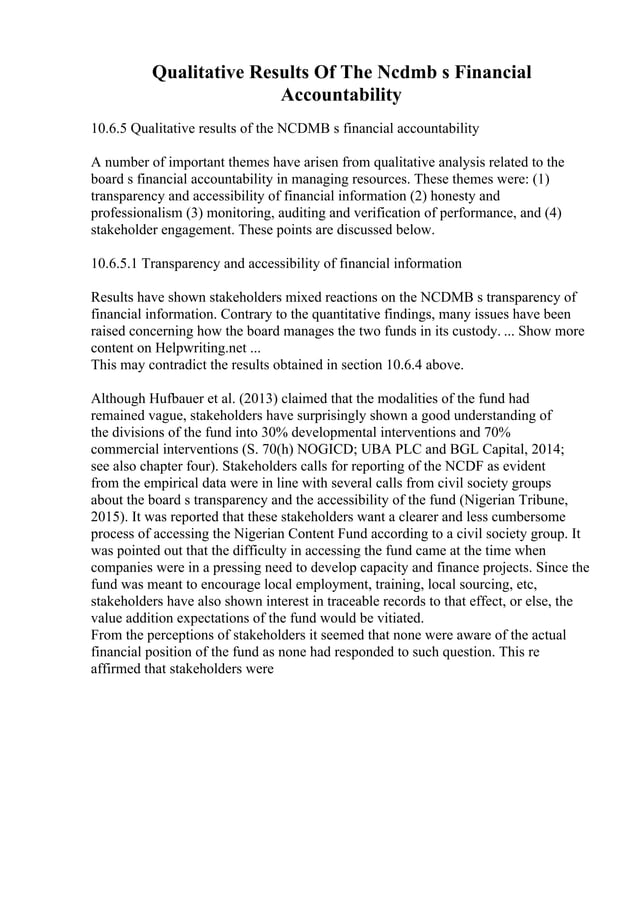 Qualitative Results Of The Ncdmb s Financial Accountability

10.6.5 Qualitative results of the NCDMB s financial accountability

A number of important themes have arisen from qualitative analysis related to the board s financial accountability in managing resources. These themes were: (1) transparency and accessibility of financial information (2) honesty and professionalism (3) monitoring, auditing and verification of performance, and (4) stakeholder engagement. These points are discussed below.

10.6.5.1 Transparency and accessibility of financial information

Results have shown stakeholders mixed reactions on the NCDMB s transparency of financial information. Contrary to the quantitative findings, many issues have been raised concerning how the board manages the two funds in its custody. ... Show more content on Helpwriting.net ...
This may contradict the results obtained in section 10.6.4 above.

Although Hufbauer et al. (2013) claimed that the modalities of the fund had remained vague, stakeholders have surprisingly shown a good understanding of the divisions of the fund into 30% developmental interventions and 70% commercial interventions (S. 70(h) NOGICD; UBA PLC and BGL Capital, 2014; see also chapter four). Stakeholders calls for reporting of the NCDF as evident from the empirical data were in line with several calls from civil society groups about the board s transparency and the accessibility of the fund (Nigerian Tribune, 2015). It was reported that these stakeholders want a clearer and less cumbersome process of accessing the Nigerian Content Fund according to a civil society group. It was pointed out that the difficulty in accessing the fund came at the time when companies were in a pressing need to develop capacity and finance projects. Since the fund was meant to encourage local employment, training, local sourcing, etc, stakeholders have also shown interest in traceable records to that effect, or else, the value addition expectations of the fund would be vitiated.
From the perceptions of stakeholders it seemed that none were aware of the actual financial position of the fund as none had responded to such question. This re affirmed that stakeholders were